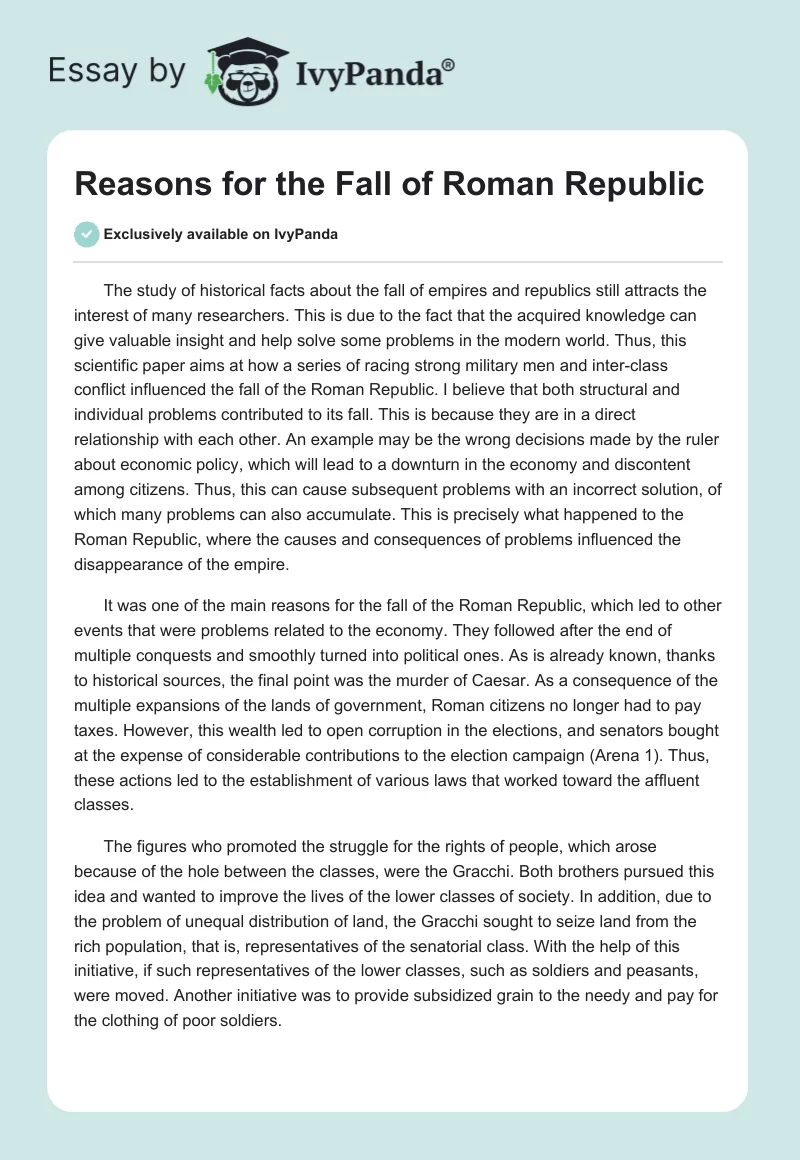 Essay by IvyPanda®

Reasons for the Fall of Roman Republic

Exclusively available on IvyPanda

The study of historical facts about the fall of empires and republics still attracts the interest of many researchers. This is due to the fact that the acquired knowledge can give valuable insight and help solve some problems in the modern world. Thus, this scientific paper aims at how a series of racing strong military men and inter-class conflict influenced the fall of the Roman Republic. I believe that both structural and individual problems contributed to its fall. This is because they are in a direct relationship with each other. An example may be the wrong decisions made by the ruler about economic policy, which will lead to a downturn in the economy and discontent among citizens. Thus, this can cause subsequent problems with an incorrect solution, of which many problems can also accumulate. This is precisely what happened to the Roman Republic, where the causes and consequences of problems influenced the disappearance of the empire.

It was one of the main reasons for the fall of the Roman Republic, which led to other events that were problems related to the economy. They followed after the end of multiple conquests and smoothly turned into political ones. As is already known, thanks to historical sources, the final point was the murder of Caesar. As a consequence of the multiple expansions of the lands of government, Roman citizens no longer had to pay taxes. However, this wealth led to open corruption in the elections, and senators bought at the expense of considerable contributions to the election campaign (Arena 1). Thus, these actions led to the establishment of various laws that worked toward the affluent classes.

The figures who promoted the struggle for the rights of people, which arose because of the hole between the classes, were the Gracchi. Both brothers pursued this idea and wanted to improve the lives of the lower classes of society. In addition, due to the problem of unequal distribution of land, the Gracchi sought to seize land from the rich population, that is, representatives of the senatorial class. With the help of this initiative, if such representatives of the lower classes, such as soldiers and peasants, were moved. Another initiative was to provide subsidized grain to the needy and pay for the clothing of poor soldiers.